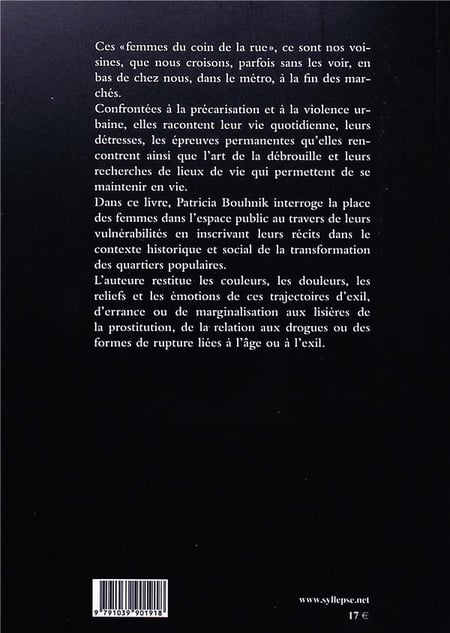 Ces «femmes du coin de la rue», ce sont nos voisines, que nous croisons, parfois sans les voir, en bas de chez nous, dans le métro, à la fin des marchés.

Confrontées à la précarisation et à la violence urbaine, elles racontent leur vie quotidienne, leurs détresses, les épreuves permanentes qu'elles rencontrent ainsi que l'art de la débrouille et leurs recherches de lieux de vie qui permettent de se maintenir en vie.

Dans ce livre, Patricia Bouhnik interroge la place des femmes dans l'espace public au travers de leurs vulnérabilités en inscrivant leurs récits dans le contexte historique et social de la transformation des quartiers populaires.

L'auteure restitue les couleurs, les douleurs, les reliefs et les émotions de ces trajectoires d'exil, d'errance ou de marginalisation aux lisières de la prostitution, de la relation aux drogues ou des formes de rupture liées à l'âge ou à l'exil.

9 791039 901918

www.syllepse.net

17 €